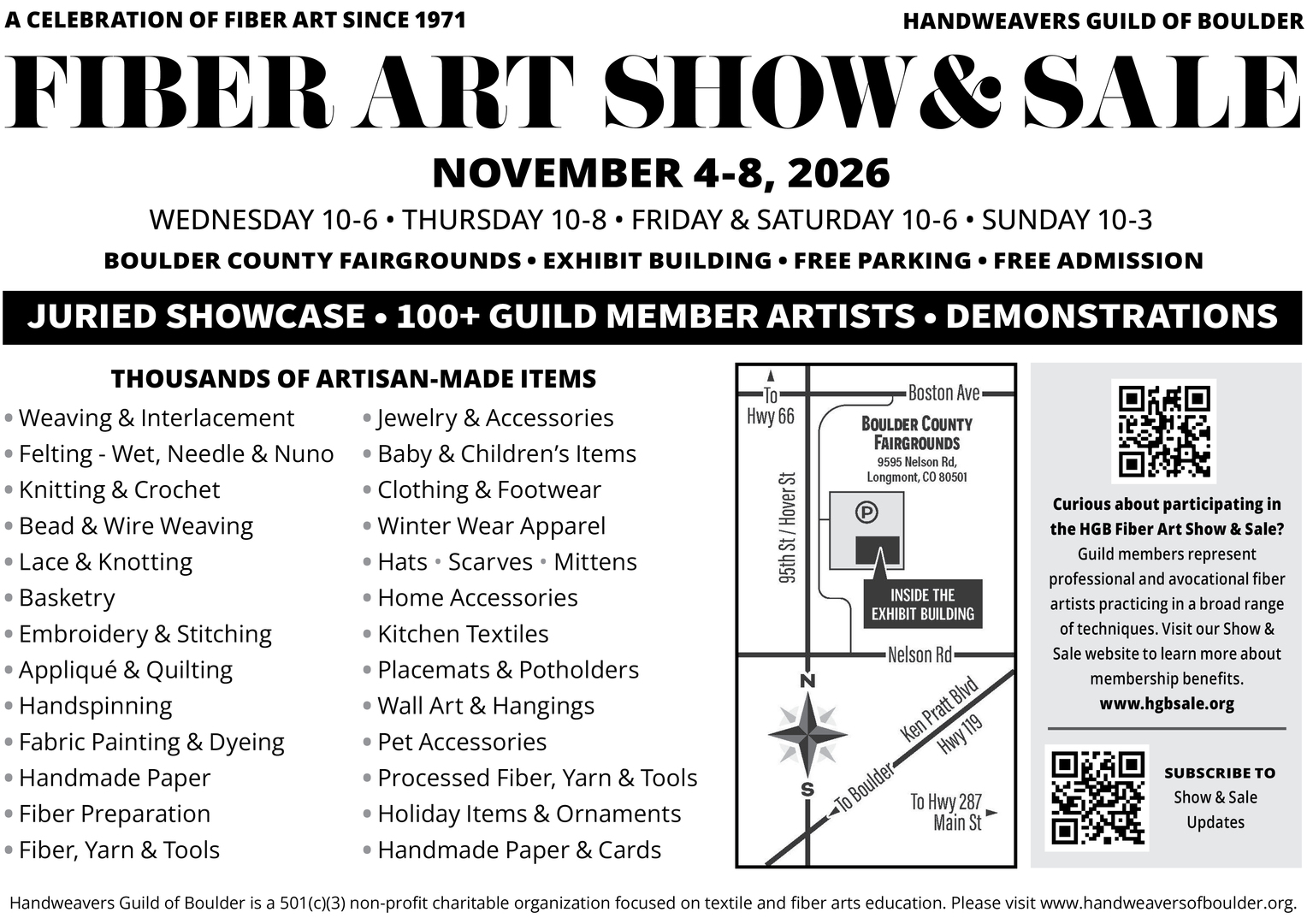 A CELEBRATION OF FIBER ART SINCE 1971

HANDWEAVERS GUILD OF BOULDER

FIBER ART SHOW & SALE

NOVEMBER 4-8, 2026

WEDNESDAY 10-6 • THURSDAY 10-8 • FRIDAY & SATURDAY 10-6 • SUNDAY 10-3

BOULDER COUNTY FAIRGROUNDS • EXHIBIT BUILDING • FREE PARKING • FREE ADMISSION

JURIED SHOWCASE • 100+ GUILD MEMBER ARTISTS • DEMONSTRATIONS

THOUSANDS OF ARTISAN-MADE ITEMS

• Weaving & Interlacement
• Felting - Wet, Needle & Nuno
• Knitting & Crochet
• Bead & Wire Weaving
• Lace & Knotting
• Basketry
• Embroidery & Stitching
• Appliqué & Quilting
• Handspinning
• Fabric Painting & Dyeing
• Handmade Paper
• Fiber Preparation
• Fiber, Yarn & Tools

• Jewelry & Accessories
• Baby & Children's Items
• Clothing & Footwear
• Winter Wear Apparel
• Hats • Scarves • Mittens
• Home Accessories
• Kitchen Textiles
• Placemats & Potholders
• Wall Art & Hangings
• Pet Accessories
• Processed Fiber, Yarn & Tools
• Holiday Items & Ornaments
• Handmade Paper & Cards

To Hwy 66

Boston Ave

BOULDER COUNTY FAIRGROUNDS
9595 Nelson Rd, Longmont, CO 80501

95th St / Hover St

P

INSIDE THE EXHIBIT BUILDING

Nelson Rd

N

S

Ken Pratt Blvd Hwy 119

To Boulder

To Hwy 287 Main St

Curious about participating in the HGB Fiber Art Show & Sale? Guild members represent professional and avocational fiber artists practicing in a broad range of techniques. Visit our Show & Sale website to learn more about membership benefits.
www.hgbsale.org

SUBSCRIBE TO Show & Sale Updates

Handweavers Guild of Boulder is a 501(c)(3) non-profit charitable organization focused on textile and fiber arts education. Please visit www.handweaversofboulder.org.